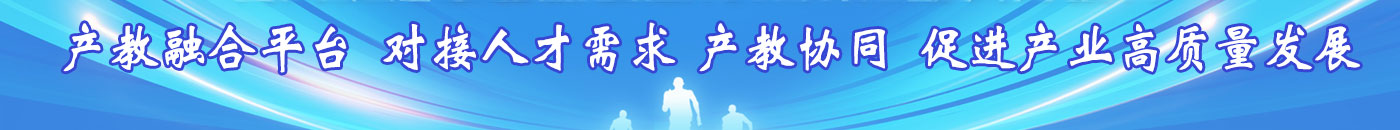 产教融合平台 对接人才需求 产教协同 促进产业高质量发展